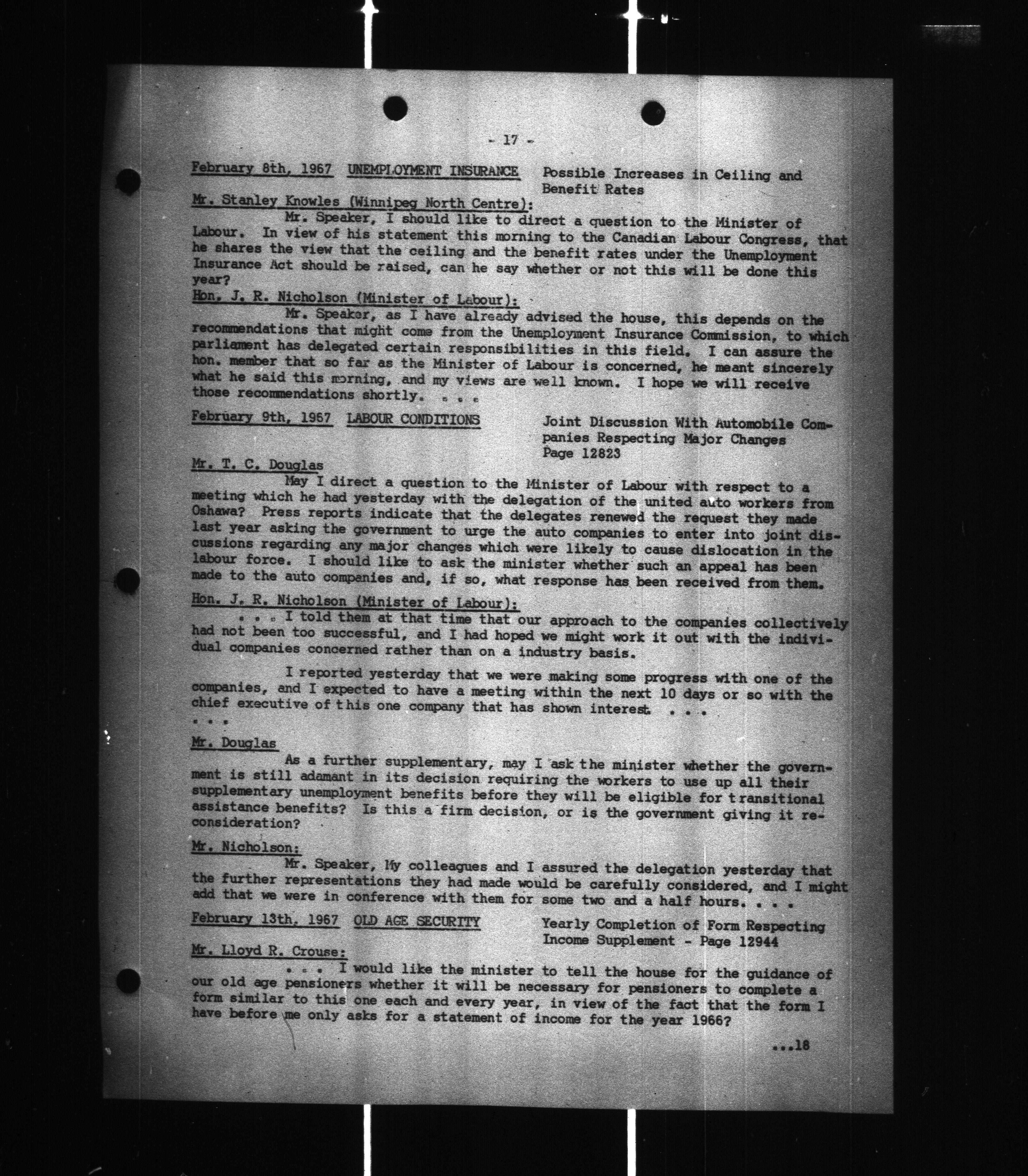 - 17 -

February 8th, 1967 UNEMPLOYMENT INSURANCE Possible Increases in Ceiling and Benefit Rates

Mr. Stanley Knowles (Winnipeg North Centre):

Mr. Speaker, I should like to direct a question to the Minister of Labour. In view of his statement this morning to the Canadian Labour Congress, that he shares the view that the ceiling and the benefit rates under the Unemployment Insurance Act should be raised, can he say whether or not this will be done this year?

Hon. J. R. Nicholson (Minister of Labour):

Mr. Speaker, as I have already advised the house, this depends on the recommendations that might come from the Unemployment Insurance Commission, to which parliament has delegated certain responsibilities in this field. I can assure the hon. member that so far as the Minister of Labour is concerned, he meant sincerely what he said this morning, and my views are well known. I hope we will receive those recommendations shortly. . . .

February 9th, 1967 LABOUR CONDITIONS Joint Discussion With Automobile Companies Respecting Major Changes Page 12823

Mr. T. C. Douglas

May I direct a question to the Minister of Labour with respect to a meeting which he had yesterday with the delegation of the united auto workers from Oshawa? Press reports indicate that the delegates renewed the request they made last year asking the government to urge the auto companies to enter into joint discussions regarding any major changes which were likely to cause dislocation in the labour force. I should like to ask the minister whether such an appeal has been made to the auto companies and, if so, what response has been received from them.

Hon. J. R. Nicholson (Minister of Labour):

. . . I told them at that time that our approach to the companies collectively had not been too successful, and I had hoped we might work it out with the individual companies concerned rather than on a industry basis.

I reported yesterday that we were making some progress with one of the companies, and I expected to have a meeting within the next 10 days or so with the chief executive of this one company that has shown interest. . . .
. . .

Mr. Douglas

As a further supplementary, may I ask the minister whether the government is still adamant in its decision requiring the workers to use up all their supplementary unemployment benefits before they will be eligible for transitional assistance benefits? Is this a firm decision, or is the government giving it reconsideration?

Mr. Nicholson:

Mr. Speaker, My colleagues and I assured the delegation yesterday that the further representations they had made would be carefully considered, and I might add that we were in conference with them for some two and a half hours. . . .

February 13th, 1967 OLD AGE SECURITY Yearly Completion of Form Respecting Income Supplement - Page 12944

Mr. Lloyd R. Crouse:

. . . I would like the minister to tell the house for the guidance of our old age pensioners whether it will be necessary for pensioners to complete a form similar to this one each and every year, in view of the fact that the form I have before me only asks for a statement of income for the year 1966?

...18